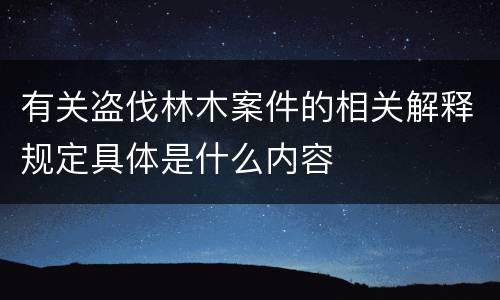 有关盗伐林木案件的相关解释规定具体是什么内容